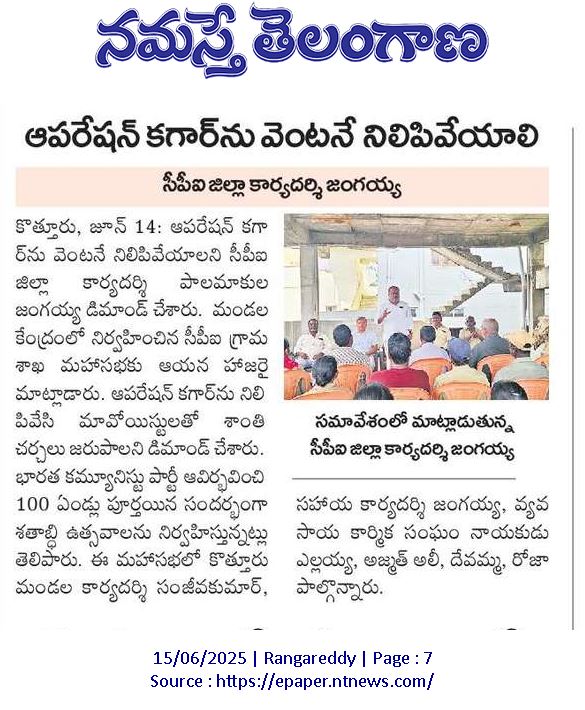 నమస్తే తెలంగాణ

ఆపరేషన్ కగార్‌ను వెంటనే నిలిపివేయాలి

సీపీఐ జిల్లా కార్యదర్శి జంగయ్య

కొత్తూరు, జూన్ 14: ఆపరేషన్ కగార్‌ను వెంటనే నిలిపివేయాలని సీపీఐ జిల్లా కార్యదర్శి పాలమాకుల జంగయ్య డిమాండ్ చేశారు. మండల కేంద్రంలో నిర్వహించిన సీపీఐ గ్రామ శాఖ మహాసభకు ఆయన హాజరై మాట్లాడారు. ఆపరేషన్ కగార్‌ను నిలిపివేసి మావోయిస్టులతో శాంతి చర్చలు జరుపాలని డిమాండ్ చేశారు. భారత కమ్యూనిస్టు పార్టీ ఆవిర్భవించి 100 ఏండ్లు పూర్తయిన సందర్భంగా శతాబ్ది ఉత్సవాలను నిర్వహిస్తున్నట్లు తెలిపారు. ఈ మహాసభలో కొత్తూరు మండల కార్యదర్శి సంజీవకుమార్, సహాయ కార్యదర్శి జంగయ్య, వ్యవసాయ కార్మిక సంఘం నాయకుడు ఎల్లయ్య, అజ్మత్ అలీ, దేవమ్మ, రోజా పాల్గొన్నారు.

సమావేశంలో మాట్లాడుతున్న సీపీఐ జిల్లా కార్యదర్శి జంగయ్య

15/06/2025 | Rangareddy | Page : 7
Source : https://epaper.ntnews.com/